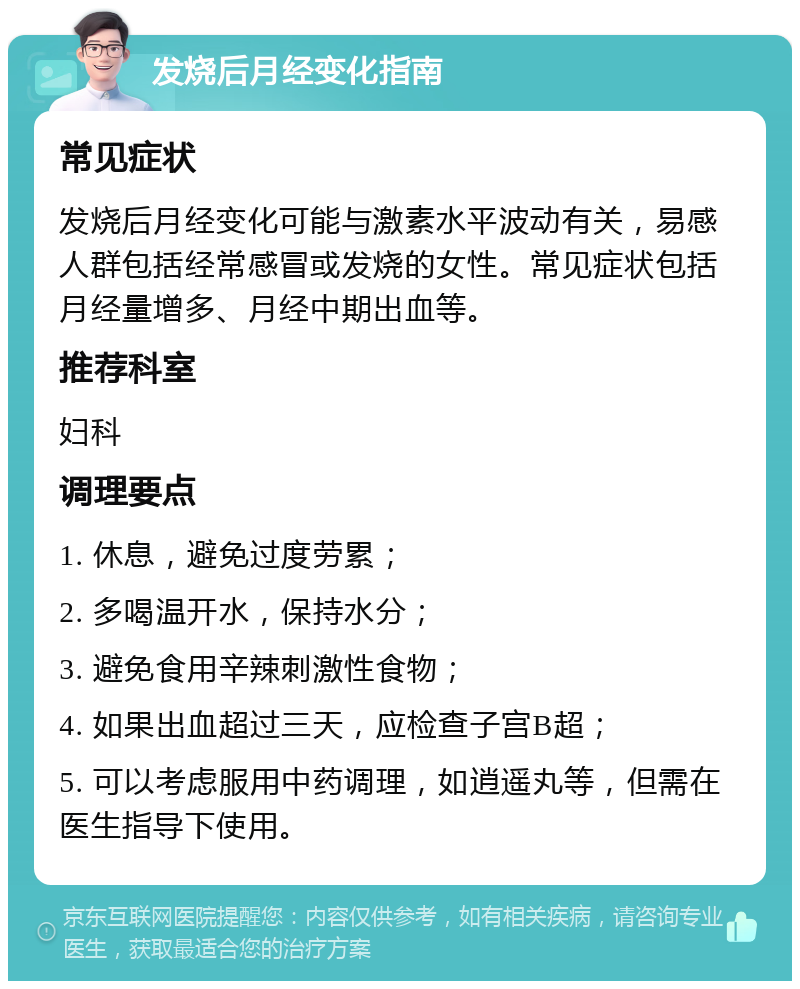 发烧后月经变化指南

常见症状

发烧后月经变化可能与激素水平波动有关，易感人群包括经常感冒或发烧的女性。常见症状包括月经量增多、月经中期出血等。

推荐科室

妇科

调理要点

1. 休息，避免过度劳累；

2. 多喝温开水，保持水分；

3. 避免食用辛辣刺激性食物；

4. 如果出血超过三天，应检查子宫B超；

5. 可以考虑服用中药调理，如逍遥丸等，但需在医生指导下使用。

京东互联网医院提醒您：内容仅供参考，如有相关疾病，请咨询专业医生，获取最适合您的治疗方案